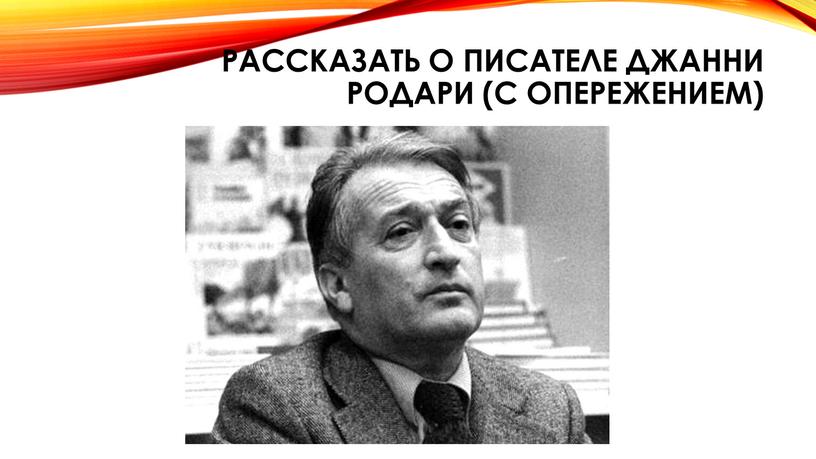 РАССКАЗАТЬ О ПИСАТЕЛЕ ДЖАННИ РОДАРИ (С ОПЕРЕЖЕНИЕМ)